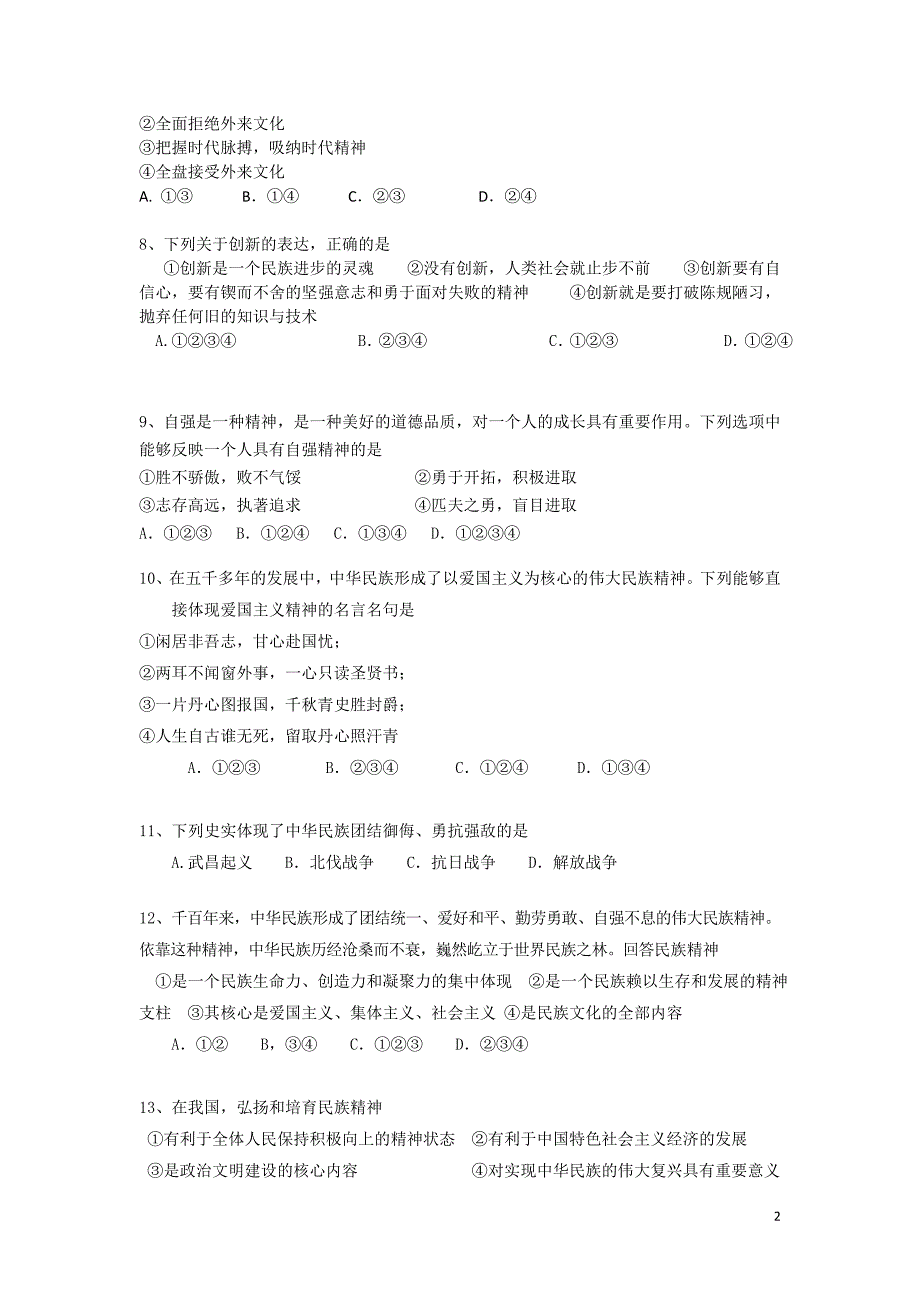 ②全面拒绝外来文化
③把握时代脉搏，吸纳时代精神
④全盘接受外来文化
A. ①③　　B. ①④　　C. ②③　　D. ②④

8、下列关于创新的表达，正确的是
①创新是一个民族进步的灵魂　②没有创新，人类社会就止步不前　③创新要有自信心，要有锲而不舍的坚强意志和勇于面对失败的精神　④创新就是要打破陈规陋习，抛弃任何旧的知识与技术
A.①②③④　　B. ②③④　　C. ①②③　　D. ①②④

9、自强是一种精神，是一种美好的道德品质，对一个人的成长具有重要作用。下列选项中能够反映一个人具有自强精神的是
①胜不骄傲，败不气馁　　②勇于开拓，积极进取
③志存高远，执著追求　　④匹夫之勇，盲目进取
A. ①②③　B. ①②④　C. ①③④　D. ①②③④

10、在五千多年的发展中，中华民族形成了以爱国主义为核心的伟大民族精神。下列能够直接体现爱国主义精神的名言名句是
①闲居非吾志，甘心赴国忧；
②两耳不闻窗外事，一心只读圣贤书；
③一片丹心图报国，千秋青史胜封爵；
④人生自古谁无死，留取丹心照汗青
A. ①②③　　B. ②③④　　C. ①②④　　D. ①③④

11、下列史实体现了中华民族团结御侮、勇抗强敌的是
A.武昌起义　B. 北伐战争　C. 抗日战争　D. 解放战争

12、千百年来，中华民族形成了团结统一、爱好和平、勤劳勇敢、自强不息的伟大民族精神。依靠这种精神，中华民族历经沧桑而不衰，巍然屹立于世界民族之林。回答民族精神
①是一个民族生命力、创造力和凝聚力的集中体现　②是一个民族赖以生存和发展的精神支柱　③其核心是爱国主义、集体主义、社会主义　④是民族文化的全部内容
A. ①②　B，③④　C. ①②③　D. ②③④

13、在我国，弘扬和培育民族精神
①有利于全体人民保持积极向上的精神状态　②有利于中国特色社会主义经济的发展
③是政治文明建设的核心内容　④对实现中华民族的伟大复兴具有重要意义

2